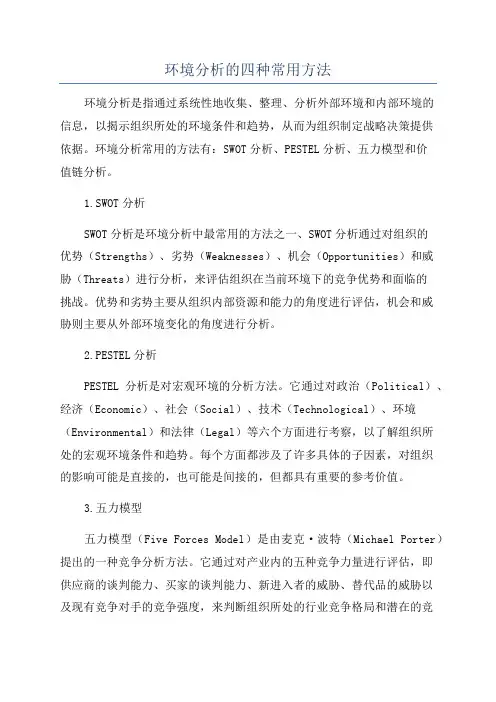 环境分析的四种常用方法

环境分析是指通过系统性地收集、整理、分析外部环境和内部环境的信息，以揭示组织所处的环境条件和趋势，从而为组织制定战略决策提供依据。环境分析常用的方法有：SWOT 分析、PESTEL 分析、五力模型和价值链分析。

1.SWOT 分析

SWOT 分析是环境分析中最常用的方法之一、SWOT 分析通过对组织的优势（Strengths）、劣势（Weaknesses）、机会（Opportunities）和威胁（Threats）进行分析，来评估组织在当前环境下的竞争优势和面临的挑战。优势和劣势主要从组织内部资源和能力的角度进行评估，机会和威胁则主要从外部环境变化的角度进行分析。

2.PESTEL 分析

PESTEL 分析是对宏观环境的分析方法。它通过对政治（Political）、经济（Economic）、社会（Social）、技术（Technological）、环境（Environmental）和法律（Legal）等六个方面进行考察，以了解组织所处的宏观环境条件和趋势。每个方面都涉及了许多具体的子因素，对组织的影响可能是直接的，也可能是间接的，但都具有重要的参考价值。

3.五力模型

五力模型（Five Forces Model）是由麦克·波特（Michael Porter）提出的一种竞争分析方法。它通过对产业内的五种竞争力量进行评估，即供应商的谈判能力、买家的谈判能力、新进入者的威胁、替代品的威胁以及现有竞争对手的竞争强度，来判断组织所处的行业竞争格局和潜在的竞